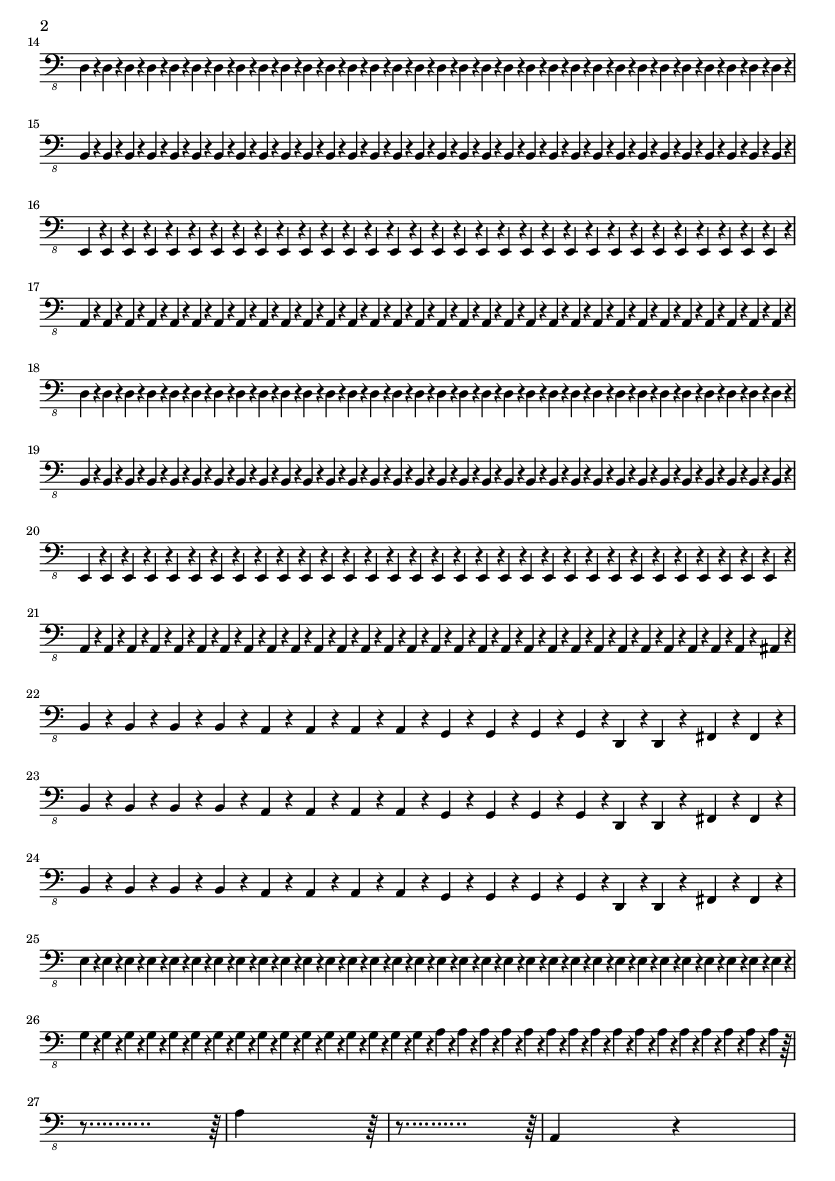 2

14

8

15

8

16

8

17

8

18

8

19

8

20

8

21

8

22

8

23

8

24

8

25

8

26

8

27

8